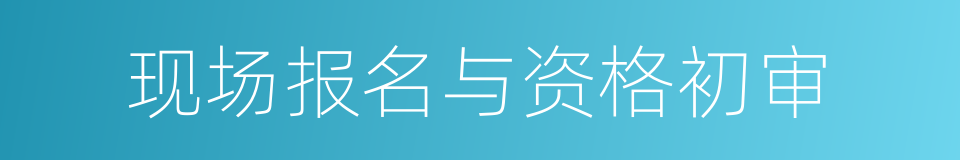 现场报名与资格初审